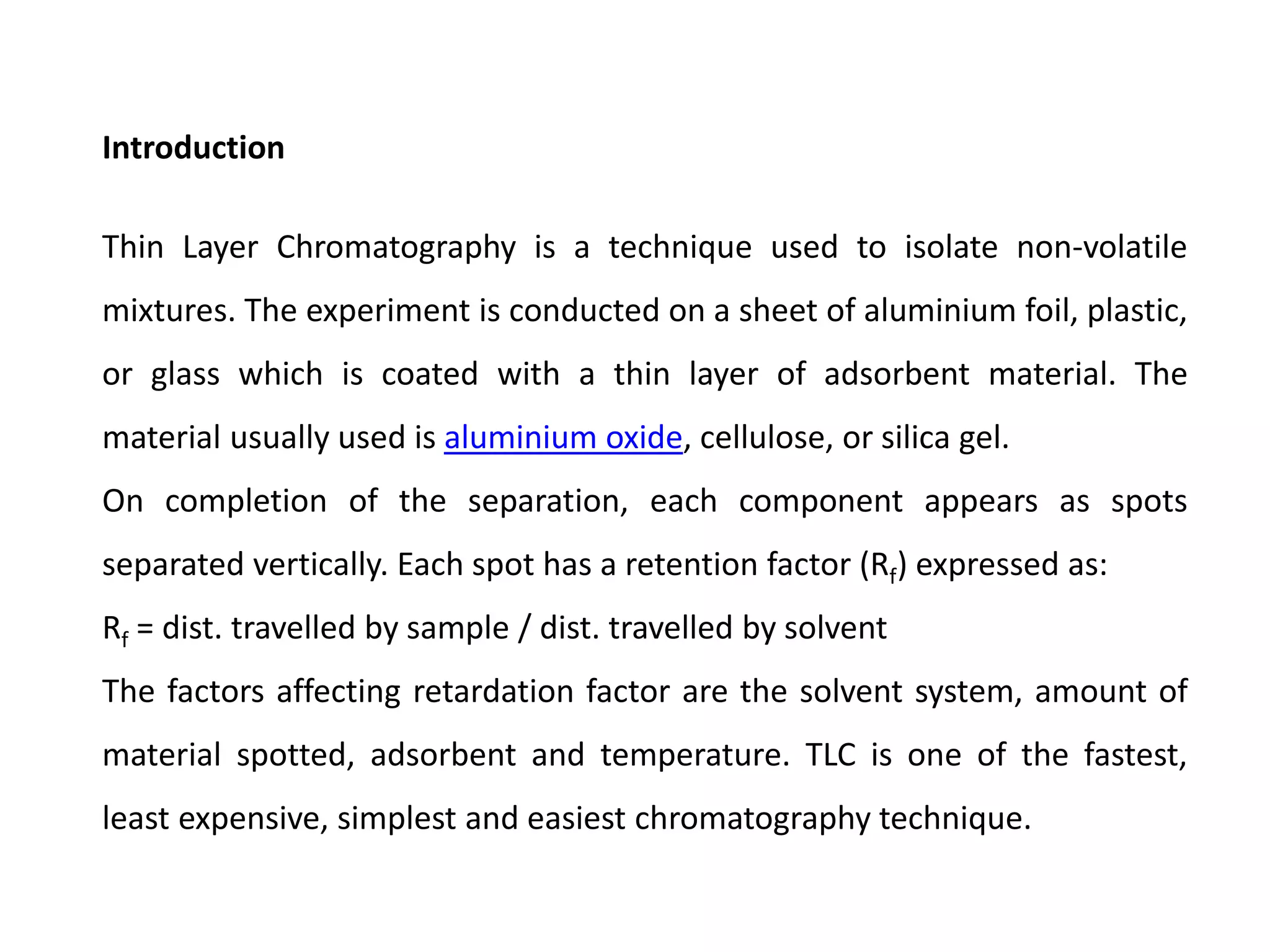 Introduction

Thin Layer Chromatography is a technique used to isolate non-volatile mixtures. The experiment is conducted on a sheet of aluminium foil, plastic, or glass which is coated with a thin layer of adsorbent material. The material usually used is aluminium oxide, cellulose, or silica gel.

On completion of the separation, each component appears as spots separated vertically. Each spot has a retention factor ($R_f$) expressed as:

$R_f$ = dist. travelled by sample / dist. travelled by solvent

The factors affecting retardation factor are the solvent system, amount of material spotted, adsorbent and temperature. TLC is one of the fastest, least expensive, simplest and easiest chromatography technique.